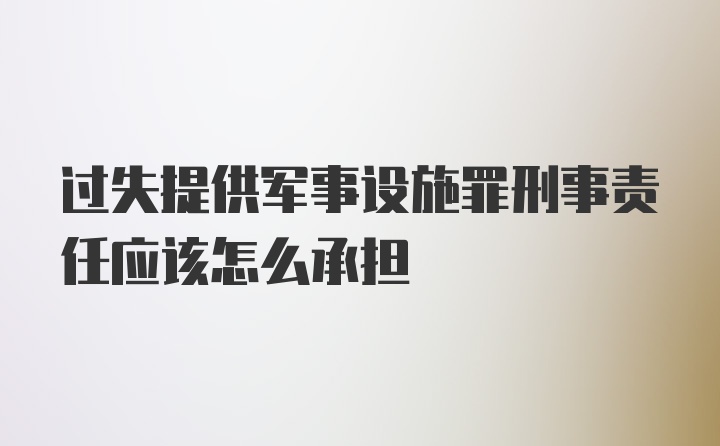 过失提供军事设施罪刑事责任应该怎么承担